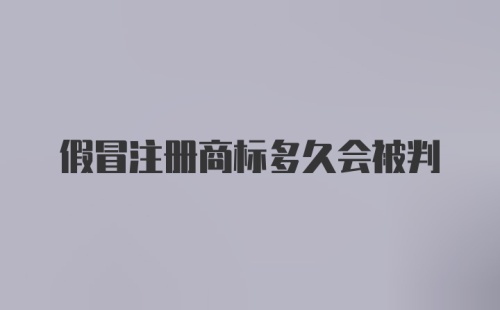 假冒注册商标多久会被判